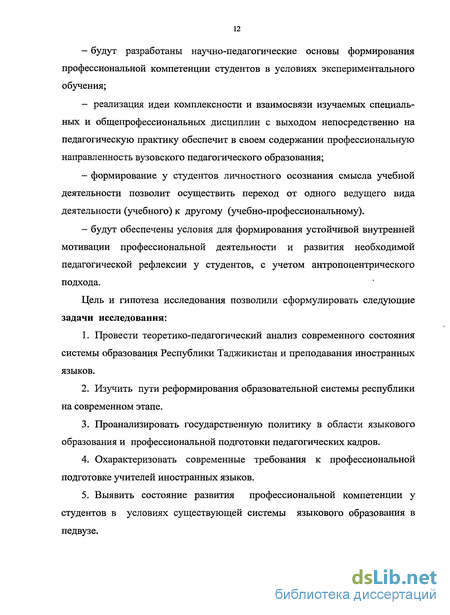 12

– будут разработаны научно-педагогические основы формирования профессиональной компетенции студентов в условиях экспериментального обучения;

– реализация идеи комплексности и взаимосвязи изучаемых специальных и общепрофессиональных дисциплин с выходом непосредственно на педагогическую практику обеспечит в своем содержании профессиональную направленность вузовского педагогического образования;

– формирование у студентов личностного осознания смысла учебной деятельности позволит осуществить переход от одного ведущего вида деятельности (учебного) к другому (учебно-профессиональному).

– будут обеспечены условия для формирования устойчивой внутренней мотивации профессиональной деятельности и развития необходимой педагогической рефлексии у студентов, с учетом антропоцентрического подхода.

Цель и гипотеза исследования позволили сформулировать следующие задачи исследования:

1. Провести теоретико-педагогический анализ современного состояния системы образования Республики Таджикистан и преподавания иностранных языков.

2. Изучить пути реформирования образовательной системы республики на современном этапе.

3. Проанализировать государственную политику в области языкового образования и профессиональной подготовки педагогических кадров.

4. Охарактеризовать современные требования к профессиональной подготовке учителей иностранных языков.

5. Выявить состояние развития профессиональной компетенции у студентов в условиях существующей системы языкового образования в педвузе.

dsLib.net
библиотека диссертаций